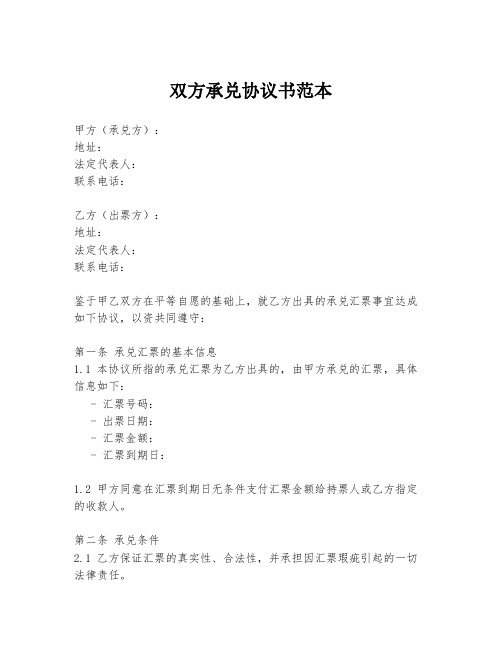 双方承兑协议书范本

甲方（承兑方）：
地址：
法定代表人：
联系电话：

乙方（出票方）：
地址：
法定代表人：
联系电话：

鉴于甲乙双方在平等自愿的基础上，就乙方出具的承兑汇票事宜达成如下协议，以资共同遵守：

第一条 承兑汇票的基本信息
1.1 本协议所指的承兑汇票为乙方出具的，由甲方承兑的汇票，具体信息如下：
- 汇票号码：
- 出票日期：
- 汇票金额：
- 汇票到期日：

1.2 甲方同意在汇票到期日无条件支付汇票金额给持票人或乙方指定的收款人。

第二条 承兑条件
2.1 乙方保证汇票的真实性、合法性，并承担因汇票瑕疵引起的一切法律责任。